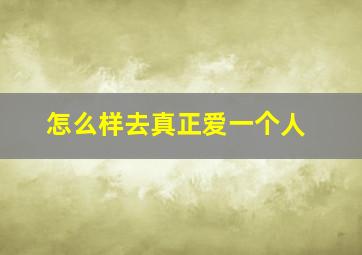 怎么样去真正爱一个人